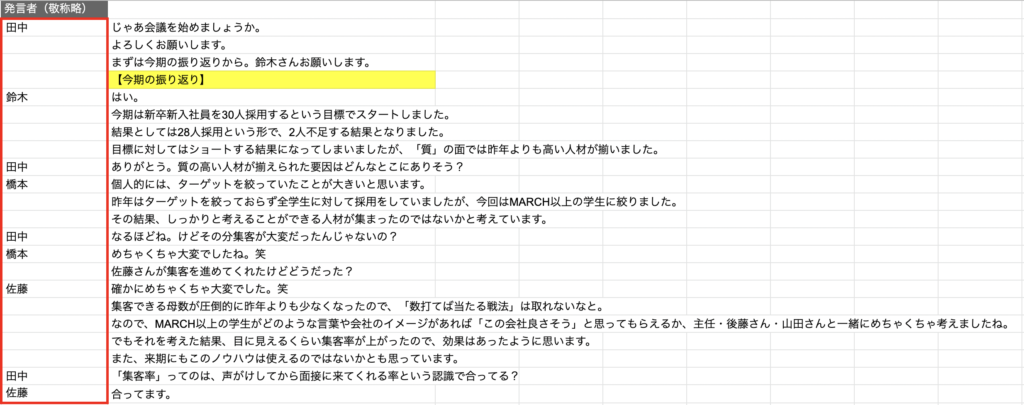 | 発言者（敬称略） | |
|---|---|
| 田中 | じゃあ会議を始めましょうか。 |
| | よろしくお願いします。 |
| | まずは今期の振り返りから。鈴木さんお願いします。 |
| | 【今期の振り返り】 |
| 鈴木 | はい。 |
| | 今期は新卒新入社員を30人採用するという目標でスタートしました。 |
| | 結果としては28人採用という形で、2人不足する結果となりました。 |
| | 目標に対してはショートする結果になってしまいましたが、「質」の面では昨年よりも高い人材が揃いました。 |
| 田中 | ありがとう。質の高い人材が揃えられた要因はどんなとこにありそう？ |
| 橋本 | 個人的には、ターゲットを絞っていたことが大きいと思います。 |
| | 昨年はターゲットを絞っておらず全学生に対して採用をしていましたが、今回はMARCH以上の学生に絞りました。 |
| | その結果、しっかりと考えることができる人材が集まったのではないかと考えています。 |
| 田中 | なるほどね。けどその分集客が大変だったんじゃないの？ |
| 橋本 | めちゃくちゃ大変でしたね。笑 |
| | 佐藤さんが集客を進めてくれたけどどうだった？ |
| 佐藤 | 確かにめちゃくちゃ大変でした。笑 |
| | 集客できる母数が圧倒的に昨年よりも少なくなったので、「数打てば当たる戦法」は取れないなと。 |
| | なので、MARCH以上の学生がどのような言葉や会社のイメージがあれば「この会社良さそう」と思ってもらえるか、主任・後藤さん・山田さんと一緒にめちゃくちゃ考えましたね。 |
| | でもそれを考えた結果、目に見えるくらい集客率が上がったので、効果はあったように思います。 |
| | また、来期にもこのノウハウは使えるのではないかとも思っています。 |
| 田中 | 「集客率」ってのは、声がけしてから面接に来てくれる率という認識で合ってる？ |
| 佐藤 | 合ってます。 |